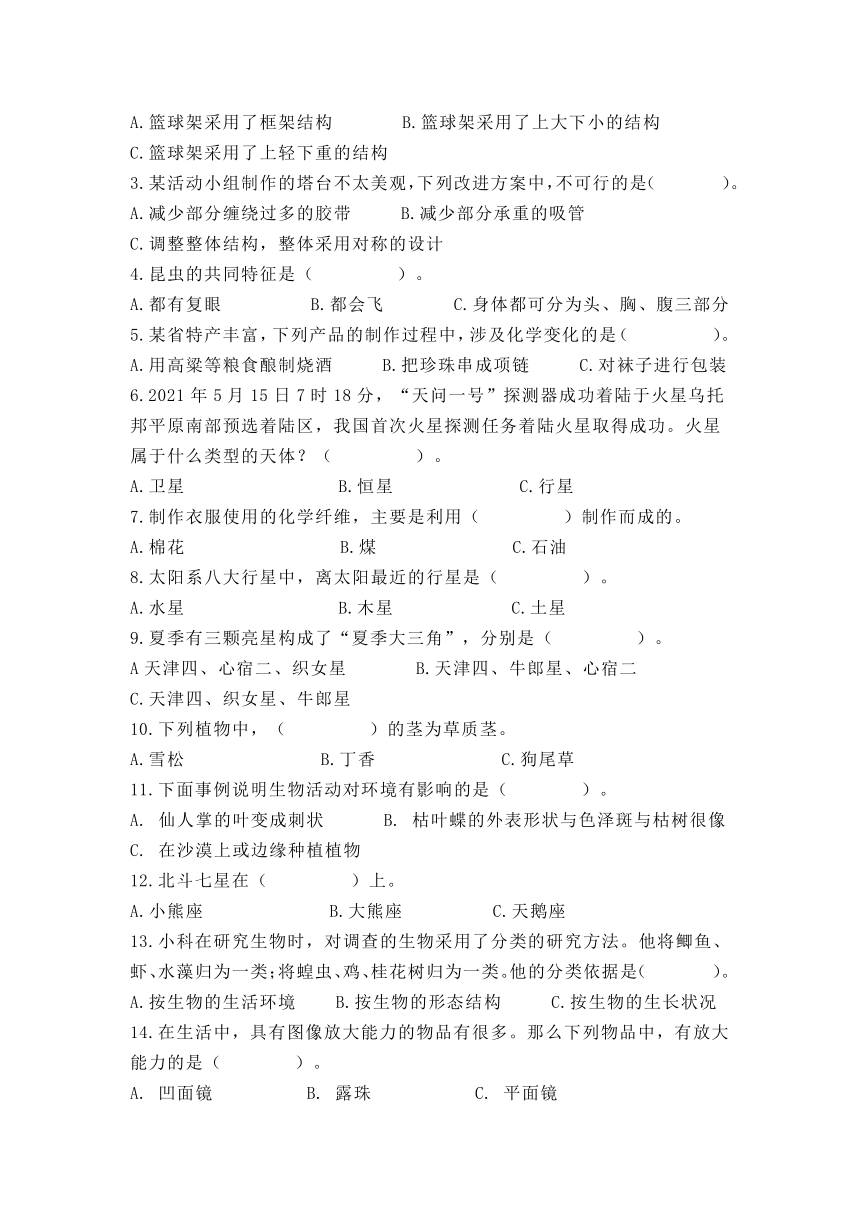 A.篮球架采用了框架结构　　　B.篮球架采用了上大下小的结构
C.篮球架采用了上轻下重的结构
3.某活动小组制作的塔台不太美观,下列改进方案中,不可行的是(　　　)。
A.减少部分缠绕过多的胶带　　B.减少部分承重的吸管
C.调整整体结构，整体采用对称的设计
4.昆虫的共同特征是（　　　）。
A.都有复眼　　　B.都会飞　　　C.身体都可分为头、胸、腹三部分
5.某省特产丰富,下列产品的制作过程中,涉及化学变化的是(　　　)。
A.用高粱等粮食酿制烧酒　　B.把珍珠串成项链　　C.对袜子进行包装
6.2021 年 5 月 15 日 7 时 18 分，“天问一号”探测器成功着陆于火星乌托邦平原南部预选着陆区，我国首次火星探测任务着陆火星取得成功。火星属于什么类型的天体？（　　　）。
A.卫星　　　　B.恒星　　　　C.行星
7.制作衣服使用的化学纤维，主要是利用（　　　）制作而成的。
A.棉花　　　　B.煤　　　　C.石油
8.太阳系八大行星中，离太阳最近的行星是（　　　）。
A.水星　　　　B.木星　　　　C.土星
9.夏季有三颗亮星构成了“夏季大三角”，分别是（　　　）。
A 天津四、心宿二、织女星　　　B.天津四、牛郎星、心宿二
C.天津四、织女星、牛郎星
10.下列植物中，（　　　）的茎为草质茎。
A.雪松　　　　B.丁香　　　　C.狗尾草
11.下面事例说明生物活动对环境有影响的是（　　　）。
A. 仙人掌的叶变成刺状　　B. 枯叶蝶的外表形状与色泽斑与枯树很像
C. 在沙漠上或边缘种植植物
12.北斗七星在（　　　）上。
A.小熊座　　　　B.大熊座　　　　C.天鹅座
13.小科在研究生物时，对调查的生物采用了分类的研究方法。他将鲫鱼、虾、水藻归为一类;将蝗虫、鸡、桂花树归为一类。他的分类依据是(　　　)。
A.按生物的生活环境　　B.按生物的形态结构　　C.按生物的生长状况
14.在生活中，具有图像放大能力的物品有很多。那么下列物品中，有放大能力的是（　　　）。
A. 凹面镜　　　B. 露珠　　　C. 平面镜